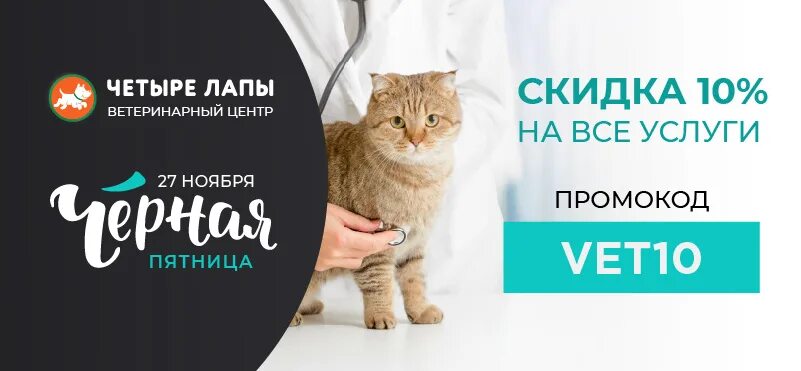 ЧЕТЫРЕ ЛАПЫ
ВЕТЕРИНАРНЫЙ ЦЕНТР

27 НОЯБРЯ
Чёрная
ПЯТНИЦА

СКИДКА 10%
НА ВСЕ УСЛУГИ

ПРОМОКОД
VET10